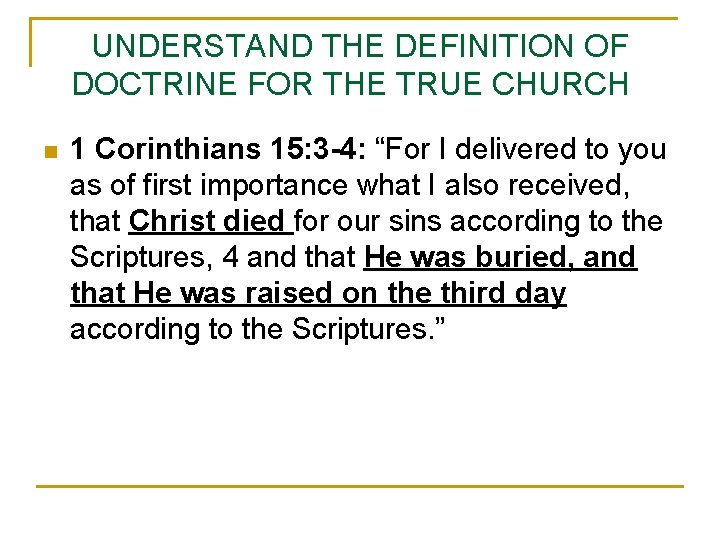 UNDERSTAND THE DEFINITION OF DOCTRINE FOR THE TRUE CHURCH

• 1 Corinthians 15:3-4: "For I delivered to you as of first importance what I also received, that Christ died for our sins according to the Scriptures, 4 and that He was buried, and that He was raised on the third day according to the Scriptures."